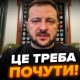 ЦЕ ТРЕБА ПОЧУТИ!